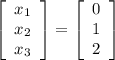 $\begin{bmatrix} x_1 \\ x_2 \\ x_3 \end{bmatrix} = \begin{bmatrix} 0 \\ 1 \\ 2 \end{bmatrix}$